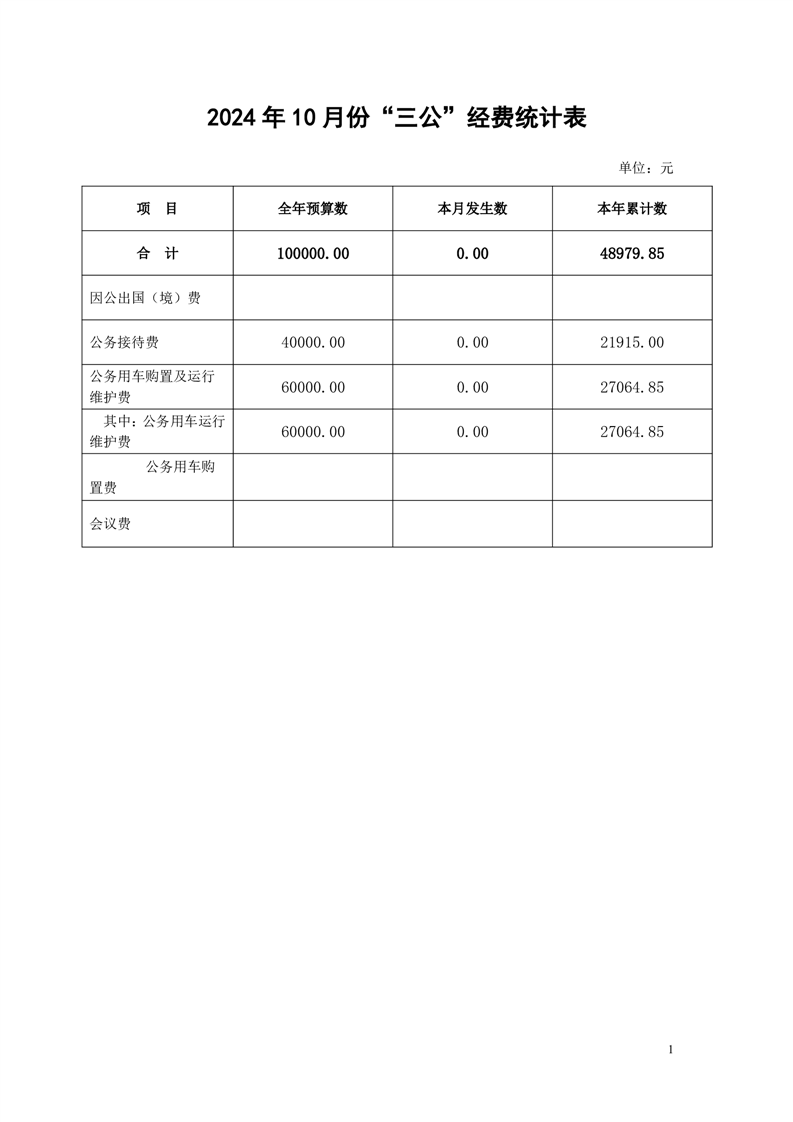 2024年10月份“三公”经费统计表

单位：元

| 项　目 | 全年预算数 | 本月发生数 | 本年累计数 |
|---|---|---|---|
| 合　计 | 100000.00 | 0.00 | 48979.85 |
| 因公出国（境）费 | | | |
| 公务接待费 | 40000.00 | 0.00 | 21915.00 |
| 公务用车购置及运行维护费 | 60000.00 | 0.00 | 27064.85 |
| 其中：公务用车运行维护费 | 60000.00 | 0.00 | 27064.85 |
| 公务用车购置费 | | | |
| 会议费 | | | |

1